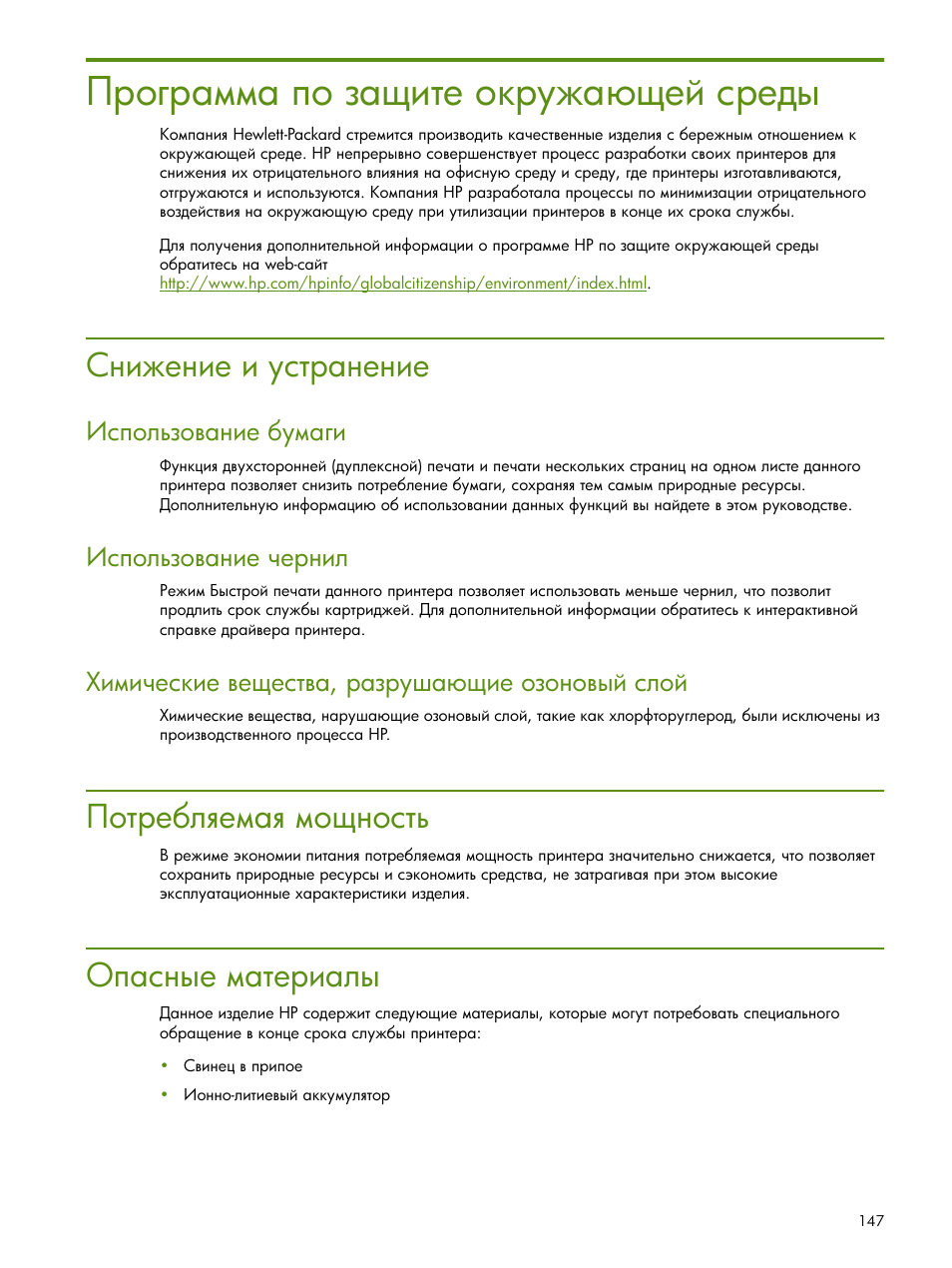 Программа по защите окружающей среды

Компания Hewlett-Packard стремится производить качественные изделия с бережным отношением к окружающей среде. HP непрерывно совершенствует процесс разработки своих принтеров для снижения их отрицательного влияния на офисную среду и среду, где принтеры изготавливаются, отгружаются и используются. Компания HP разработала процессы по минимизации отрицательного воздействия на окружающую среду при утилизации принтеров в конце их срока службы.

Для получения дополнительной информации о программе HP по защите окружающей среды обратитесь на web-сайт http://www.hp.com/hpinfo/globalcitizenship/environment/index.html.

Снижение и устранение

Использование бумаги

Функция двухсторонней (дуплексной) печати и печати нескольких страниц на одном листе данного принтера позволяет снизить потребление бумаги, сохраняя тем самым природные ресурсы. Дополнительную информацию об использовании данных функций вы найдете в этом руководстве.

Использование чернил

Режим Быстрой печати данного принтера позволяет использовать меньше чернил, что позволит продлить срок службы картриджей. Для дополнительной информации обратитесь к интерактивной справке драйвера принтера.

Химические вещества, разрушающие озоновый слой

Химические вещества, нарушающие озоновый слой, такие как хлорфторуглерод, были исключены из производственного процесса HP.

Потребляемая мощность

В режиме экономии питания потребляемая мощность принтера значительно снижается, что позволяет сохранить природные ресурсы и сэкономить средства, не затрагивая при этом высокие эксплуатационные характеристики изделия.

Опасные материалы

Данное изделие HP содержит следующие материалы, которые могут потребовать специального обращение в конце срока службы принтера:

• Свинец в припое

• Ионно-литиевый аккумулятор

147